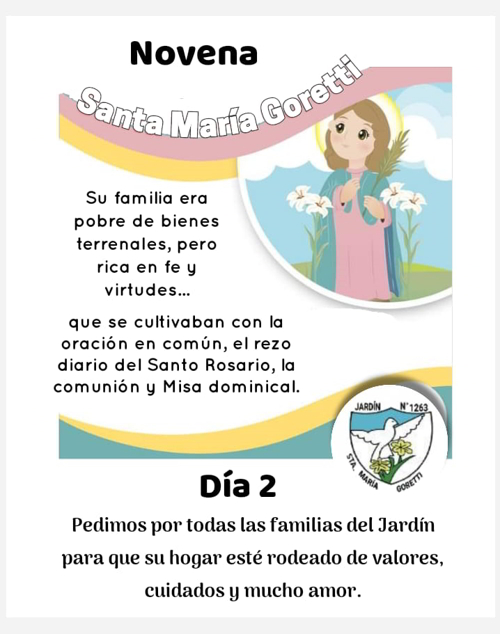 Novena

Santa María Goretti

Su familia era pobre de bienes terrenales, pero rica en fe y virtudes...

que se cultivaban con la oración en común, el rezo diario del Santo Rosario, la comunión y Misa dominical.

JARDÍN N°1263

STA. MARÍA GORETTI

Día 2

Pedimos por todas las familias del Jardín para que su hogar esté rodeado de valores, cuidados y mucho amor.